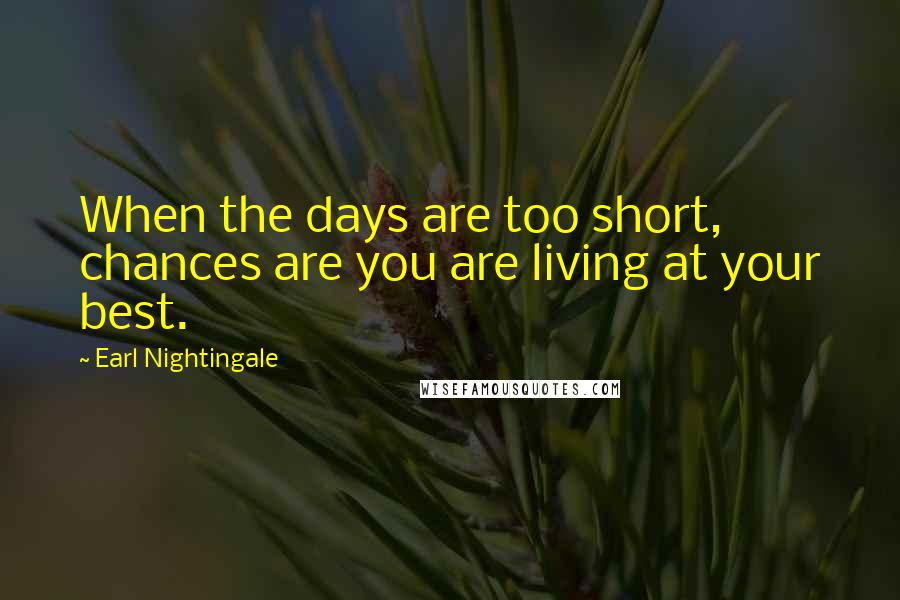 When the days are too short, chances are you are living at your best.

~ Earl Nightingale

WISEFAMOUSQUOTES.COM